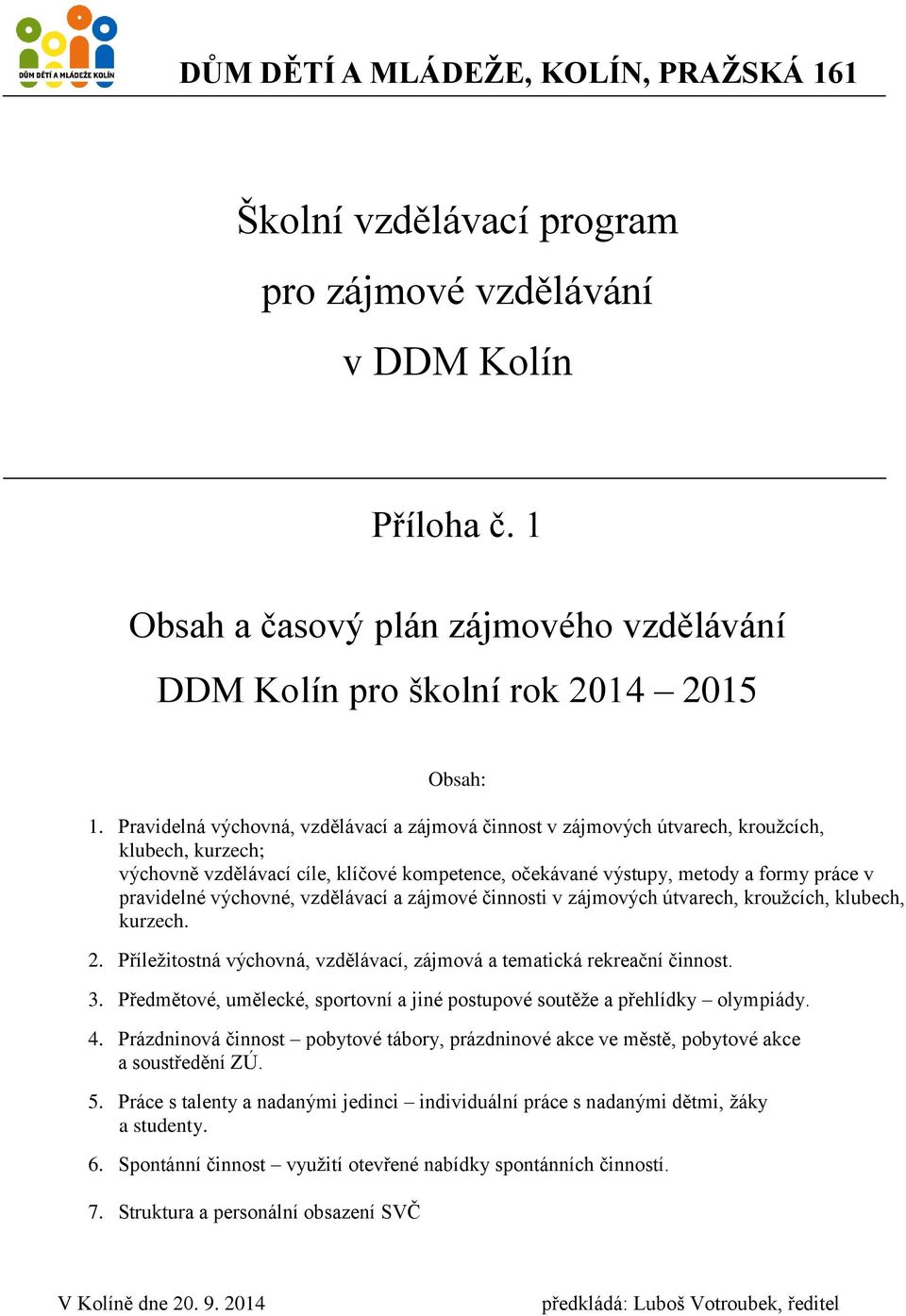 DŮM DĚTÍ A MLÁDEŽE KOLÍN

DŮM DĚTÍ A MLÁDEŽE, KOLÍN, PRAŽSKÁ 161

Školní vzdělávací program
pro zájmové vzdělávání
v DDM Kolín

Příloha č. 1

Obsah a časový plán zájmového vzdělávání
DDM Kolín pro školní rok 2014 – 2015

Obsah:

1. Pravidelná výchovná, vzdělávací a zájmová činnost v zájmových útvarech, kroužcích, klubech, kurzech;
výchovně vzdělávací cíle, klíčové kompetence, očekávané výstupy, metody a formy práce v pravidelné výchovné, vzdělávací a zájmové činnosti v zájmových útvarech, kroužcích, klubech, kurzech.

2. Příležitostná výchovná, vzdělávací, zájmová a tematická rekreační činnost.

3. Předmětové, umělecké, sportovní a jiné postupové soutěže a přehlídky – olympiády.

4. Prázdninová činnost – pobytové tábory, prázdninové akce ve městě, pobytové akce a soustředění ZÚ.

5. Práce s talenty a nadanými jedinci – individuální práce s nadanými dětmi, žáky a studenty.

6. Spontánní činnost – využití otevřené nabídky spontánních činností.

7. Struktura a personální obsazení SVČ

V Kolíně dne 20. 9. 2014

předkládá: Luboš Votroubek, ředitel